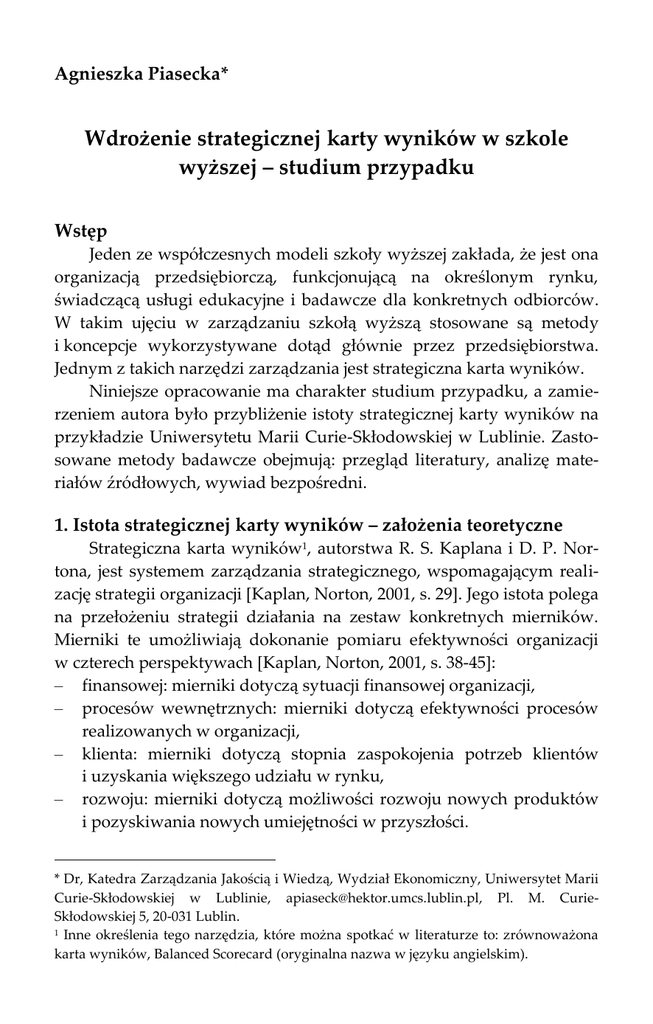 Agnieszka Piasecka*

Wdrożenie strategicznej karty wyników w szkole wyższej – studium przypadku

Wstęp

Jeden ze współczesnych modeli szkoły wyższej zakłada, że jest ona organizacją przedsiębiorczą, funkcjonującą na określonym rynku, świadczącą usługi edukacyjne i badawcze dla konkretnych odbiorców. W takim ujęciu w zarządzaniu szkołą wyższą stosowane są metody i koncepcje wykorzystywane dotąd głównie przez przedsiębiorstwa. Jednym z takich narzędzi zarządzania jest strategiczna karta wyników.

Niniejsze opracowanie ma charakter studium przypadku, a zamierzeniem autora było przybliżenie istoty strategicznej karty wyników na przykładzie Uniwersytetu Marii Curie-Skłodowskiej w Lublinie. Zastosowane metody badawcze obejmują: przegląd literatury, analizę materiałów źródłowych, wywiad bezpośredni.

1. Istota strategicznej karty wyników – założenia teoretyczne

Strategiczna karta wyników$^1$, autorstwa R. S. Kaplana i D. P. Nortona, jest systemem zarządzania strategicznego, wspomagającym realizację strategii organizacji [Kaplan, Norton, 2001, s. 29]. Jego istota polega na przełożeniu strategii działania na zestaw konkretnych mierników. Mierniki te umożliwiają dokonanie pomiaru efektywności organizacji w czterech perspektywach [Kaplan, Norton, 2001, s. 38-45]:
– finansowej: mierniki dotyczą sytuacji finansowej organizacji,
– procesów wewnętrznych: mierniki dotyczą efektywności procesów realizowanych w organizacji,
– klienta: mierniki dotyczą stopnia zaspokojenia potrzeb klientów i uzyskania większego udziału w rynku,
– rozwoju: mierniki dotyczą możliwości rozwoju nowych produktów i pozyskiwania nowych umiejętności w przyszłości.

* Dr, Katedra Zarządzania Jakością i Wiedzą, Wydział Ekonomiczny, Uniwersytet Marii Curie-Skłodowskiej w Lublinie, apiaseck@hektor.umcs.lublin.pl, Pl. M. Curie-Skłodowskiej 5, 20-031 Lublin.
$^1$ Inne określenia tego narzędzia, które można spotkać w literaturze to: zrównoważona karta wyników, Balanced Scorecard (oryginalna nazwa w języku angielskim).